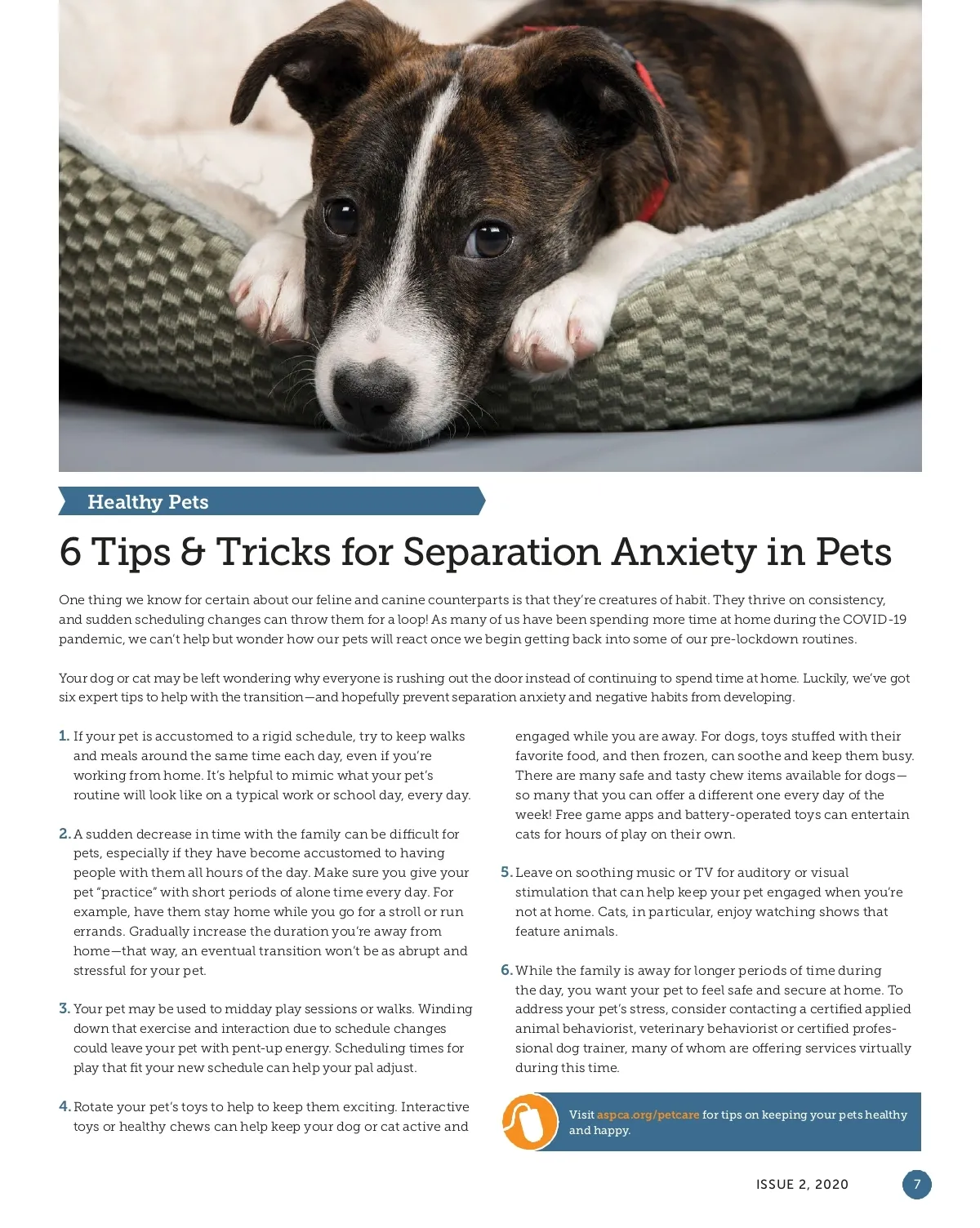 Healthy Pets

6 Tips & Tricks for Separation Anxiety in Pets

One thing we know for certain about our feline and canine counterparts is that they're creatures of habit. They thrive on consistency, and sudden scheduling changes can throw them for a loop! As many of us have been spending more time at home during the COVID-19 pandemic, we can't help but wonder how our pets will react once we begin getting back into some of our pre-lockdown routines.

Your dog or cat may be left wondering why everyone is rushing out the door instead of continuing to spend time at home. Luckily, we've got six expert tips to help with the transition—and hopefully prevent separation anxiety and negative habits from developing.

1. If your pet is accustomed to a rigid schedule, try to keep walks and meals around the same time each day, even if you're working from home. It's helpful to mimic what your pet's routine will look like on a typical work or school day, every day.

2. A sudden decrease in time with the family can be difficult for pets, especially if they have become accustomed to having people with them all hours of the day. Make sure you give your pet "practice" with short periods of alone time every day. For example, have them stay home while you go for a stroll or run errands. Gradually increase the duration you're away from home—that way, an eventual transition won't be as abrupt and stressful for your pet.

3. Your pet may be used to midday play sessions or walks. Winding down that exercise and interaction due to schedule changes could leave your pet with pent-up energy. Scheduling times for play that fit your new schedule can help your pal adjust.

4. Rotate your pet's toys to help to keep them exciting. Interactive toys or healthy chews can help keep your dog or cat active and engaged while you are away. For dogs, toys stuffed with their favorite food, and then frozen, can soothe and keep them busy. There are many safe and tasty chew items available for dogs—so many that you can offer a different one every day of the week! Free game apps and battery-operated toys can entertain cats for hours of play on their own.

5. Leave on soothing music or TV for auditory or visual stimulation that can help keep your pet engaged when you're not at home. Cats, in particular, enjoy watching shows that feature animals.

6. While the family is away for longer periods of time during the day, you want your pet to feel safe and secure at home. To address your pet's stress, consider contacting a certified applied animal behaviorist, veterinary behaviorist or certified professional dog trainer, many of whom are offering services virtually during this time.

Visit aspca.org/petcare for tips on keeping your pets healthy and happy.

ISSUE 2, 2020

7